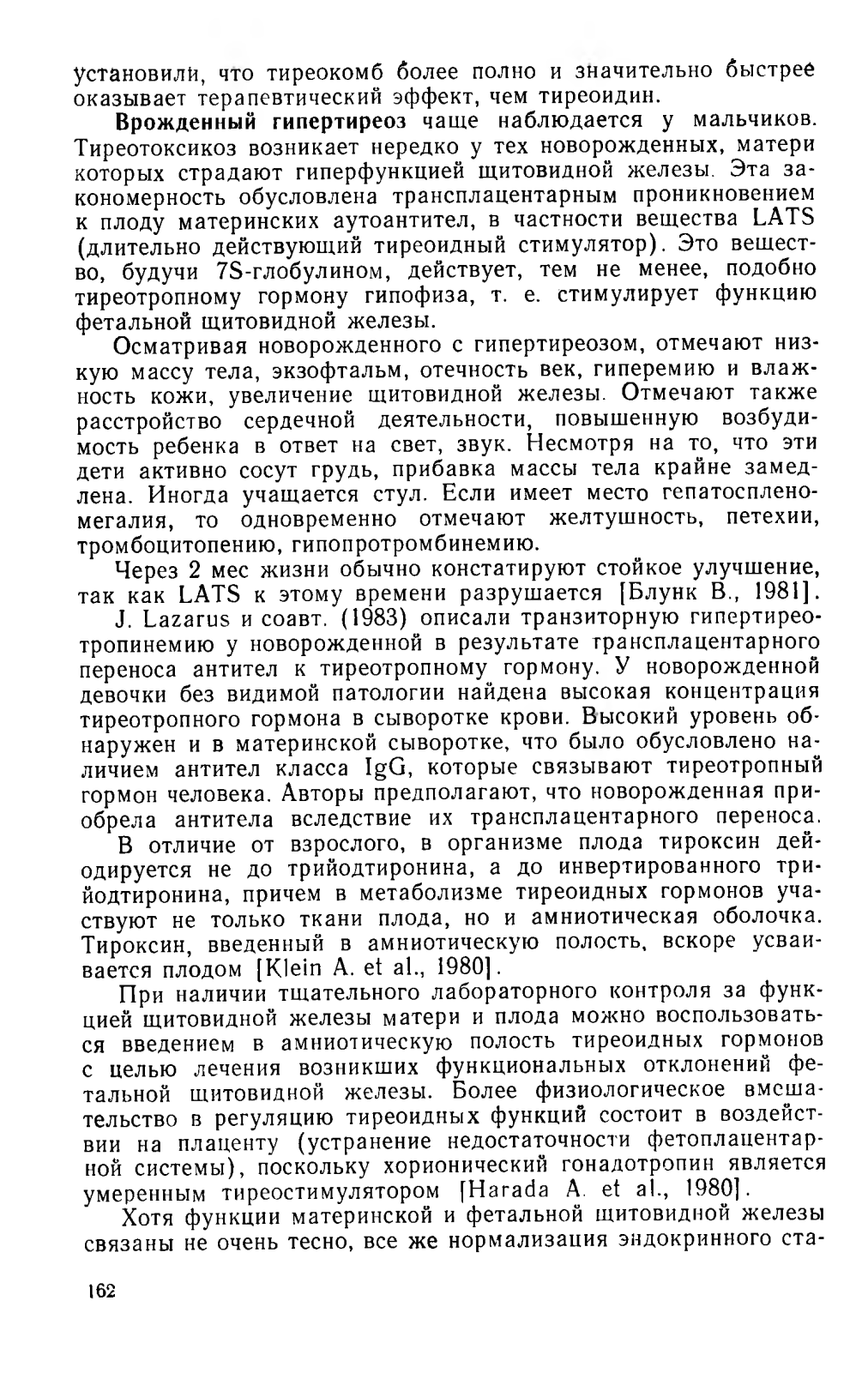 установили, что тиреокомб более полно и значительно быстрее оказывает терапевтический эффект, чем тиреоидин.

Врожденный гипертиреоз чаще наблюдается у мальчиков. Тиреотоксикоз возникает нередко у тех новорожденных, матери которых страдают гиперфункцией щитовидной железы. Эта закономерность обусловлена трансплацентарным проникновением к плоду материнских аутоантител, в частности вещества LATS (длительно действующий тиреоидный стимулятор). Это вещество, будучи 7S-глобулином, действует, тем не менее, подобно тиреотропному гормону гипофиза, т. е. стимулирует функцию фетальной щитовидной железы.

Осматривая новорожденного с гипертиреозом, отмечают низкую массу тела, экзофтальм, отечность век, гиперемию и влажность кожи, увеличение щитовидной железы. Отмечают также расстройство сердечной деятельности, повышенную возбудимость ребенка в ответ на свет, звук. Несмотря на то, что эти дети активно сосут грудь, прибавка массы тела крайне замедлена. Иногда учащается стул. Если имеет место гепатоспленомегалия, то одновременно отмечают желтушность, петехии, тромбоцитопению, гипопротромбинемию.

Через 2 мес жизни обычно констатируют стойкое улучшение, так как LATS к этому времени разрушается [Блунк В., 1981].

J. Lazarus и соавт. (1983) описали транзиторную гипертиреотропинемию у новорожденной в результате трансплацентарного переноса антител к тиреотропному гормону. У новорожденной девочки без видимой патологии найдена высокая концентрация тиреотропного гормона в сыворотке крови. Высокий уровень обнаружен и в материнской сыворотке, что было обусловлено наличием антител класса IgG, которые связывают тиреотропный гормон человека. Авторы предполагают, что новорожденная приобрела антитела вследствие их трансплацентарного переноса.

В отличие от взрослого, в организме плода тироксин дейодируется не до трийодтиронина, а до инвертированного трийодтиронина, причем в метаболизме тиреоидных гормонов участвуют не только ткани плода, но и амниотическая оболочка. Тироксин, введенный в амниотическую полость, вскоре усваивается плодом [Klein A. et al., 1980].

При наличии тщательного лабораторного контроля за функцией щитовидной железы матери и плода можно воспользоваться введением в амниотическую полость тиреоидных гормонов с целью лечения возникших функциональных отклонений фетальной щитовидной железы. Более физиологическое вмешательство в регуляцию тиреоидных функций состоит в воздействии на плаценту (устранение недостаточности фетоплацентарной системы), поскольку хорионический гонадотропин является умеренным тиреостимулятором [Harada A. et al., 1980].

Хотя функции материнской и фетальной щитовидной железы связаны не очень тесно, все же нормализация эндокринного ста-

162